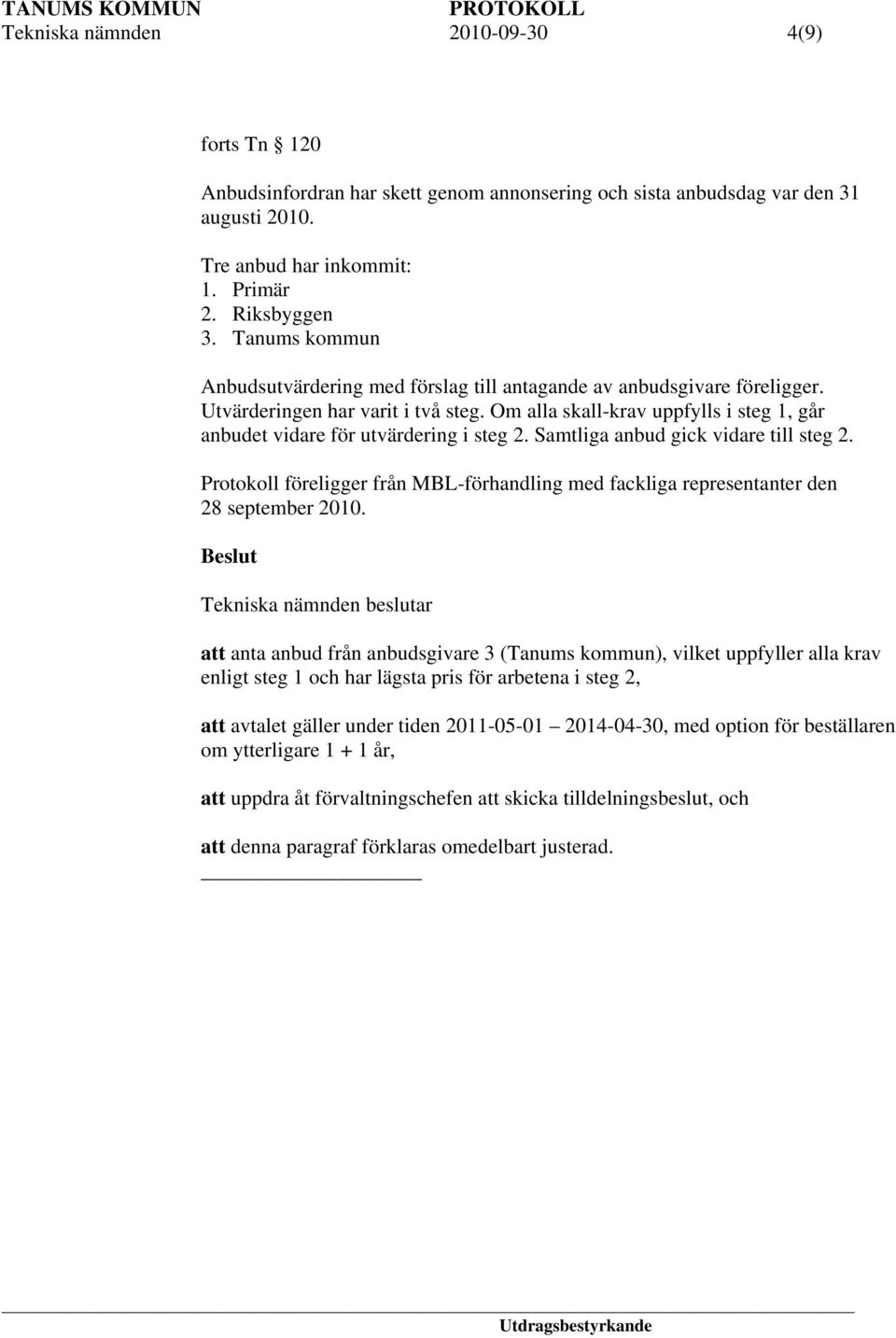 TANUMS KOMMUN PROTOKOLL
Tekniska nämnden 2010-09-30 4(9)

forts Tn § 120

Anbudsinfordran har skett genom annonsering och sista anbudsdag var den 31 augusti 2010.

Tre anbud har inkommit:
1. Primär
2. Riksbyggen
3. Tanums kommun

Anbudsutvärdering med förslag till antagande av anbudsgivare föreligger. Utvärderingen har varit i två steg. Om alla skall-krav uppfylls i steg 1, går anbudet vidare för utvärdering i steg 2. Samtliga anbud gick vidare till steg 2.

Protokoll föreligger från MBL-förhandling med fackliga representanter den 28 september 2010.

Beslut

Tekniska nämnden beslutar

att anta anbud från anbudsgivare 3 (Tanums kommun), vilket uppfyller alla krav enligt steg 1 och har lägsta pris för arbetena i steg 2,

att avtalet gäller under tiden 2011-05-01 2014-04-30, med option för beställaren om ytterligare 1 + 1 år,

att uppdra åt förvaltningschefen att skicka tilldelningsbeslut, och

att denna paragraf förklaras omedelbart justerad.

Utdragsbestyrkande